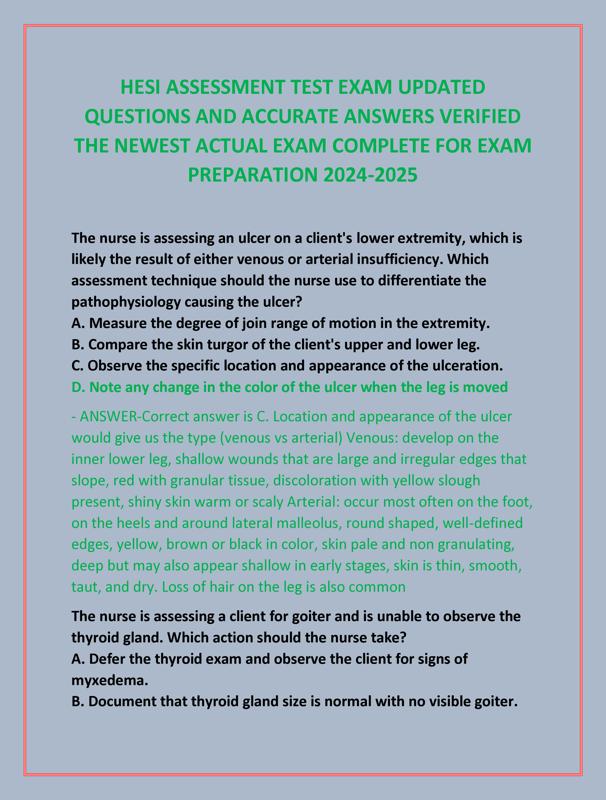 HESI ASSESSMENT TEST EXAM UPDATED QUESTIONS AND ACCURATE ANSWERS VERIFIED THE NEWEST ACTUAL EXAM COMPLETE FOR EXAM PREPARATION 2024-2025

The nurse is assessing an ulcer on a client's lower extremity, which is likely the result of either venous or arterial insufficiency. Which assessment technique should the nurse use to differentiate the pathophysiology causing the ulcer?
A. Measure the degree of join range of motion in the extremity.
B. Compare the skin turgor of the client's upper and lower leg.
C. Observe the specific location and appearance of the ulceration.
D. Note any change in the color of the ulcer when the leg is moved

- ANSWER-Correct answer is C. Location and appearance of the ulcer would give us the type (venous vs arterial) Venous: develop on the inner lower leg, shallow wounds that are large and irregular edges that slope, red with granular tissue, discoloration with yellow slough present, shiny skin warm or scaly Arterial: occur most often on the foot, on the heels and around lateral malleolus, round shaped, well-defined edges, yellow, brown or black in color, skin pale and non granulating, deep but may also appear shallow in early stages, skin is thin, smooth, taut, and dry. Loss of hair on the leg is also common

The nurse is assessing a client for goiter and is unable to observe the thyroid gland. Which action should the nurse take?
A. Defer the thyroid exam and observe the client for signs of myxedema.
B. Document that thyroid gland size is normal with no visible goiter.